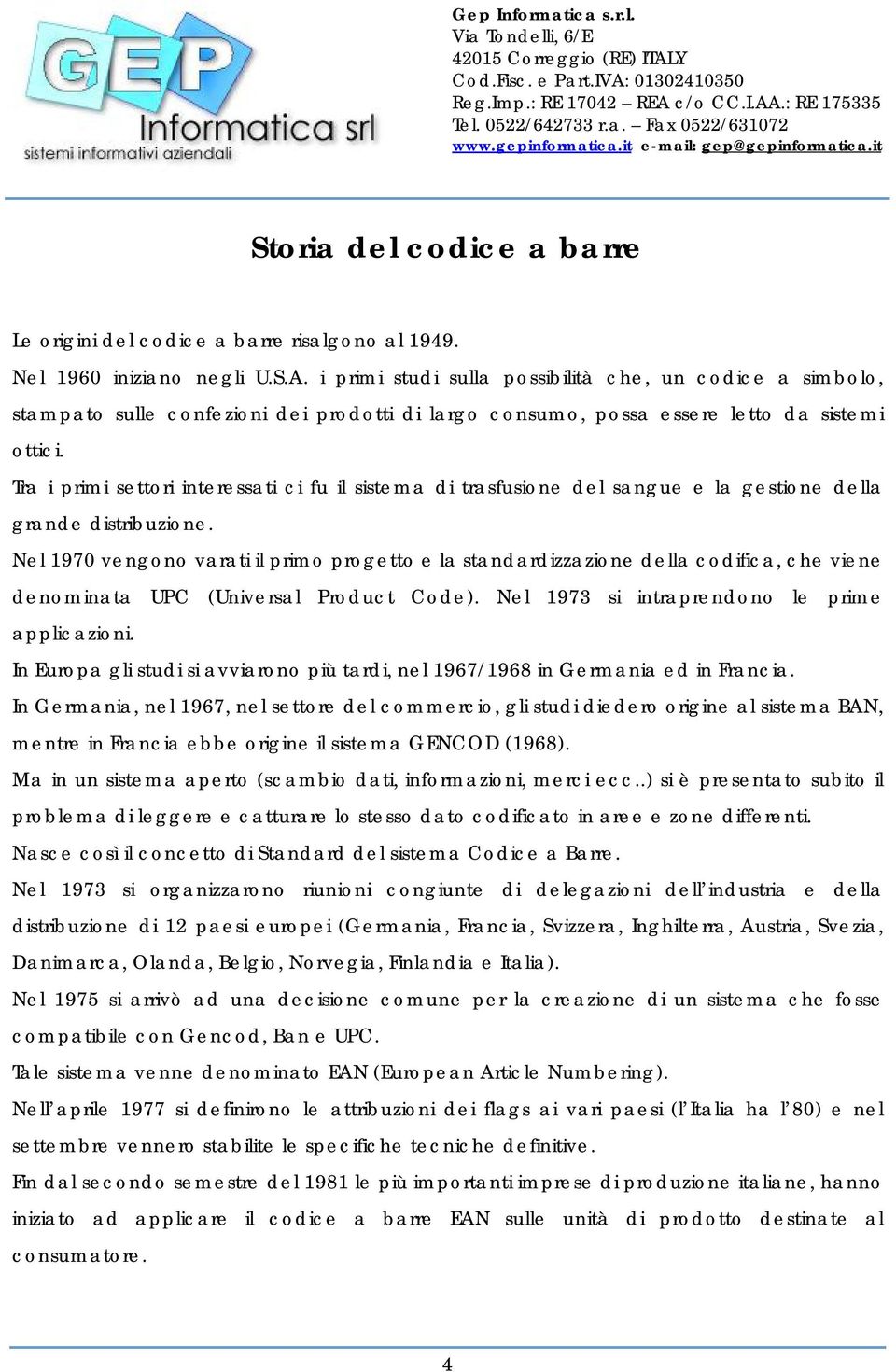 GEP
Informatica srl
sistemi informativi aziendali

Gep Informatica s.r.l.
Via Tondelli, 6/E
42015 Correggio (RE) ITALY
Cod.Fisc. e Part.IVA: 01302410350
Reg.Imp.: RE 17042 – REA c/o CC.I.AA.: RE 175335
Tel. 0522/642733 r.a. – Fax 0522/631072
www.gepinformatica.it e-mail: gep@gepinformatica.it

Storia del codice a barre

Le origini del codice a barre risalgono al 1949.

Nel 1960 iniziano negli U.S.A. i primi studi sulla possibilità che, un codice a simbolo, stampato sulle confezioni dei prodotti di largo consumo, possa essere letto da sistemi ottici.

Tra i primi settori interessati ci fu il sistema di trasfusione del sangue e la gestione della grande distribuzione.

Nel 1970 vengono varati il primo progetto e la standardizzazione della codifica, che viene denominata UPC (Universal Product Code). Nel 1973 si intraprendono le prime applicazioni.

In Europa gli studi si avviarono più tardi, nel 1967/1968 in Germania ed in Francia.

In Germania, nel 1967, nel settore del commercio, gli studi diedero origine al sistema BAN, mentre in Francia ebbe origine il sistema GENCOD (1968).

Ma in un sistema aperto (scambio dati, informazioni, merci ecc..) si è presentato subito il problema di leggere e catturare lo stesso dato codificato in aree e zone differenti.

Nasce così il concetto di Standard del sistema Codice a Barre.

Nel 1973 si organizzarono riunioni congiunte di delegazioni dell'industria e della distribuzione di 12 paesi europei (Germania, Francia, Svizzera, Inghilterra, Austria, Svezia, Danimarca, Olanda, Belgio, Norvegia, Finlandia e Italia).

Nel 1975 si arrivò ad una decisione comune per la creazione di un sistema che fosse compatibile con Gencod, Ban e UPC.

Tale sistema venne denominato EAN (European Article Numbering).

Nell'aprile 1977 si definirono le attribuzioni dei flags ai vari paesi (l'Italia ha l'80) e nel settembre vennero stabilite le specifiche tecniche definitive.

Fin dal secondo semestre del 1981 le più importanti imprese di produzione italiane, hanno iniziato ad applicare il codice a barre EAN sulle unità di prodotto destinate al consumatore.

4